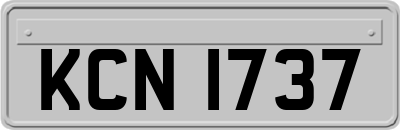 KCN 1737